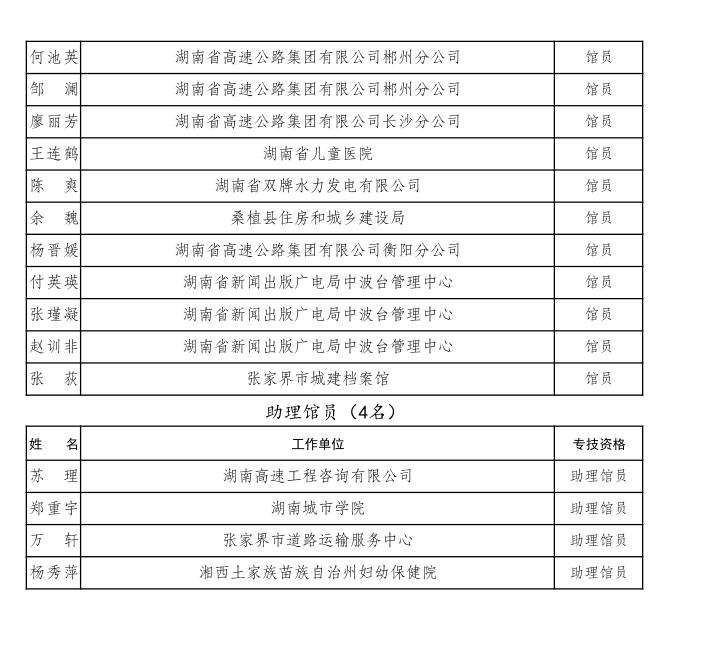 | 何池英 | 湖南省高速公路集团有限公司郴州分公司 | 馆员 |
|---|---|---|
| 邹　澜 | 湖南省高速公路集团有限公司郴州分公司 | 馆员 |
| 廖丽芳 | 湖南省高速公路集团有限公司长沙分公司 | 馆员 |
| 王连鹤 | 湖南省儿童医院 | 馆员 |
| 陈　爽 | 湖南省双牌水力发电有限公司 | 馆员 |
| 余　魏 | 桑植县住房和城乡建设局 | 馆员 |
| 杨晋媛 | 湖南省高速公路集团有限公司衡阳分公司 | 馆员 |
| 付英瑛 | 湖南省新闻出版广电局中波台管理中心 | 馆员 |
| 张瑾凝 | 湖南省新闻出版广电局中波台管理中心 | 馆员 |
| 赵训非 | 湖南省新闻出版广电局中波台管理中心 | 馆员 |
| 张　荻 | 张家界市城建档案馆 | 馆员 |

助理馆员（4名）

| 姓　名 | 工作单位 | 专技资格 |
|---|---|---|
| 苏　理 | 湖南高速工程咨询有限公司 | 助理馆员 |
| 郑重宇 | 湖南城市学院 | 助理馆员 |
| 万　轩 | 张家界市道路运输服务中心 | 助理馆员 |
| 杨秀萍 | 湘西土家族苗族自治州妇幼保健院 | 助理馆员 |